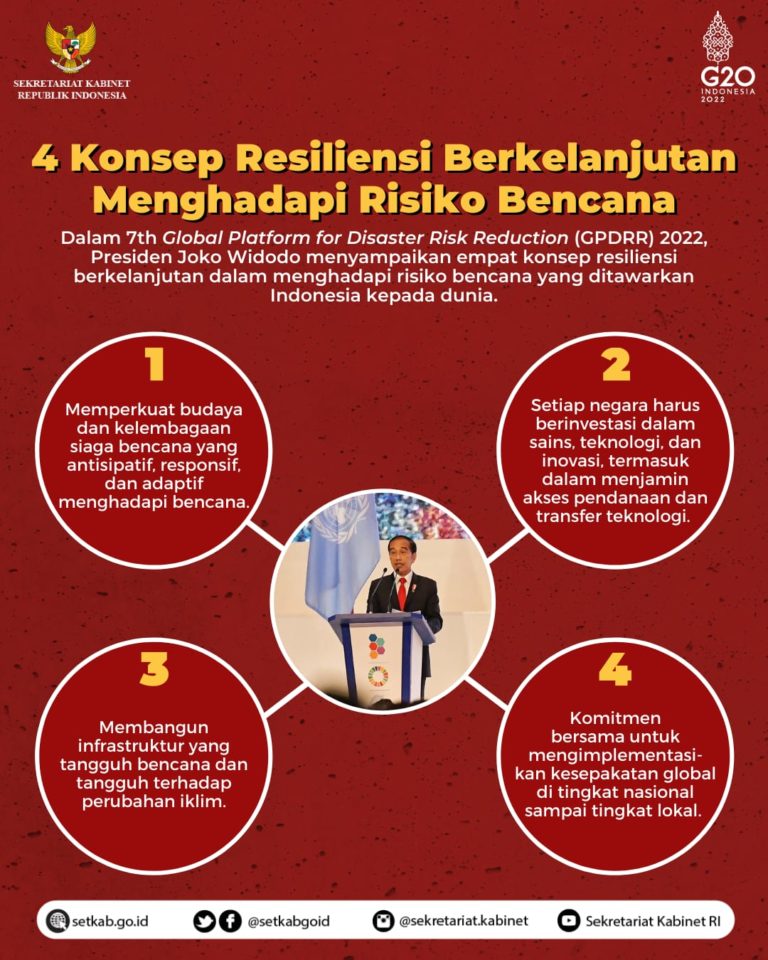 SEKRETARIAT KABINET
REPUBLIK INDONESIA

G20
INDONESIA
2022

4 Konsep Resiliensi Berkelanjutan Menghadapi Risiko Bencana

Dalam 7th Global Platform for Disaster Risk Reduction (GPDRR) 2022, Presiden Joko Widodo menyampaikan empat konsep resiliensi berkelanjutan dalam menghadapi risiko bencana yang ditawarkan Indonesia kepada dunia.

1

Memperkuat budaya dan kelembagaan siaga bencana yang antisipatif, responsif, dan adaptif menghadapi bencana.

2

Setiap negara harus berinvestasi dalam sains, teknologi, dan inovasi, termasuk dalam menjamin akses pendanaan dan transfer teknologi.

3

Membangun infrastruktur yang tangguh bencana dan tangguh terhadap perubahan iklim.

4

Komitmen bersama untuk mengimplementasikan kesepakatan global di tingkat nasional sampai tingkat lokal.

setkab.go.id @setkabgoid @sekretariat.kabinet Sekretariat Kabinet RI